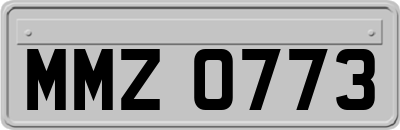 MMZ 0773